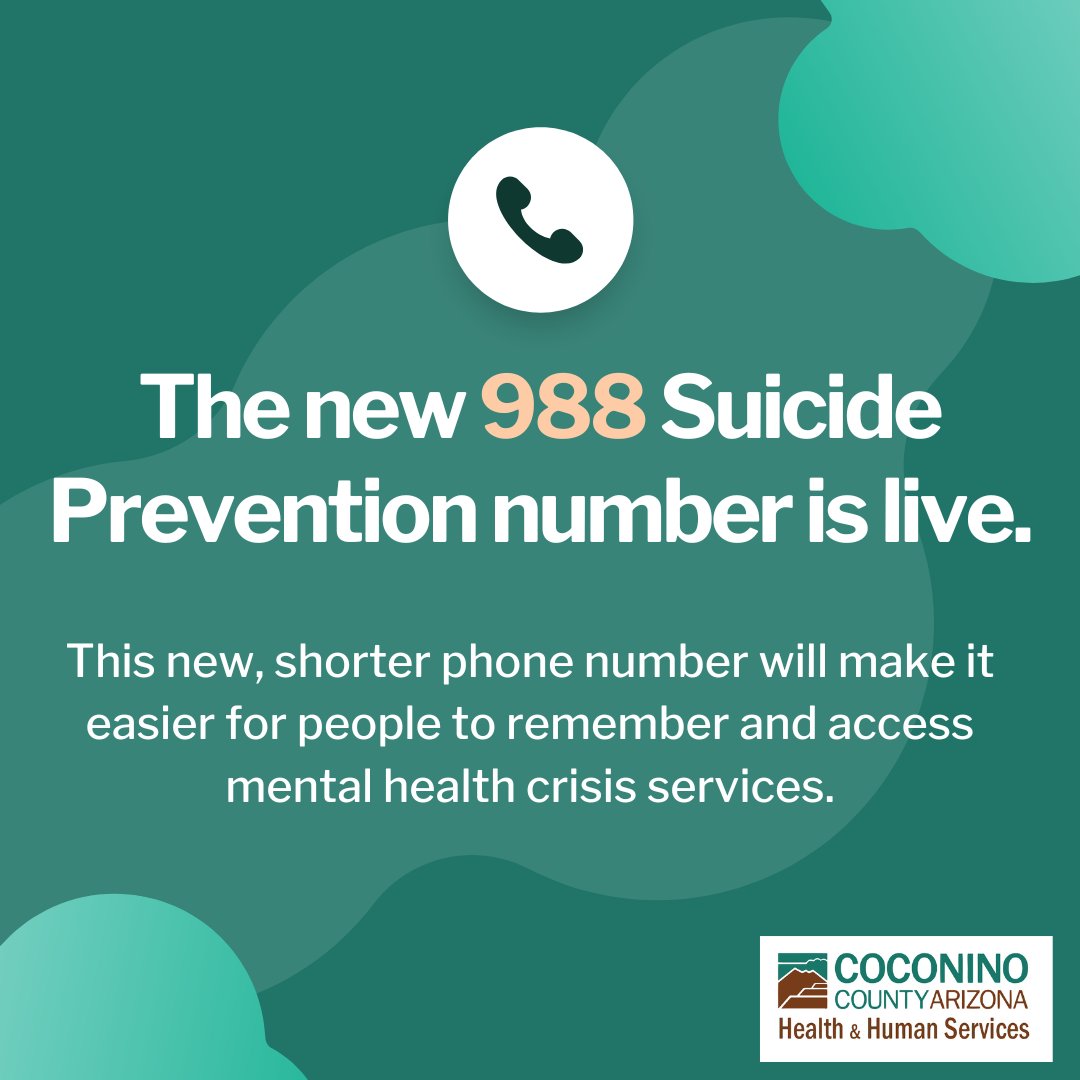 The new 988 Suicide Prevention number is live.

This new, shorter phone number will make it easier for people to remember and access mental health crisis services.

COCONINO COUNTY ARIZONA
Health & Human Services